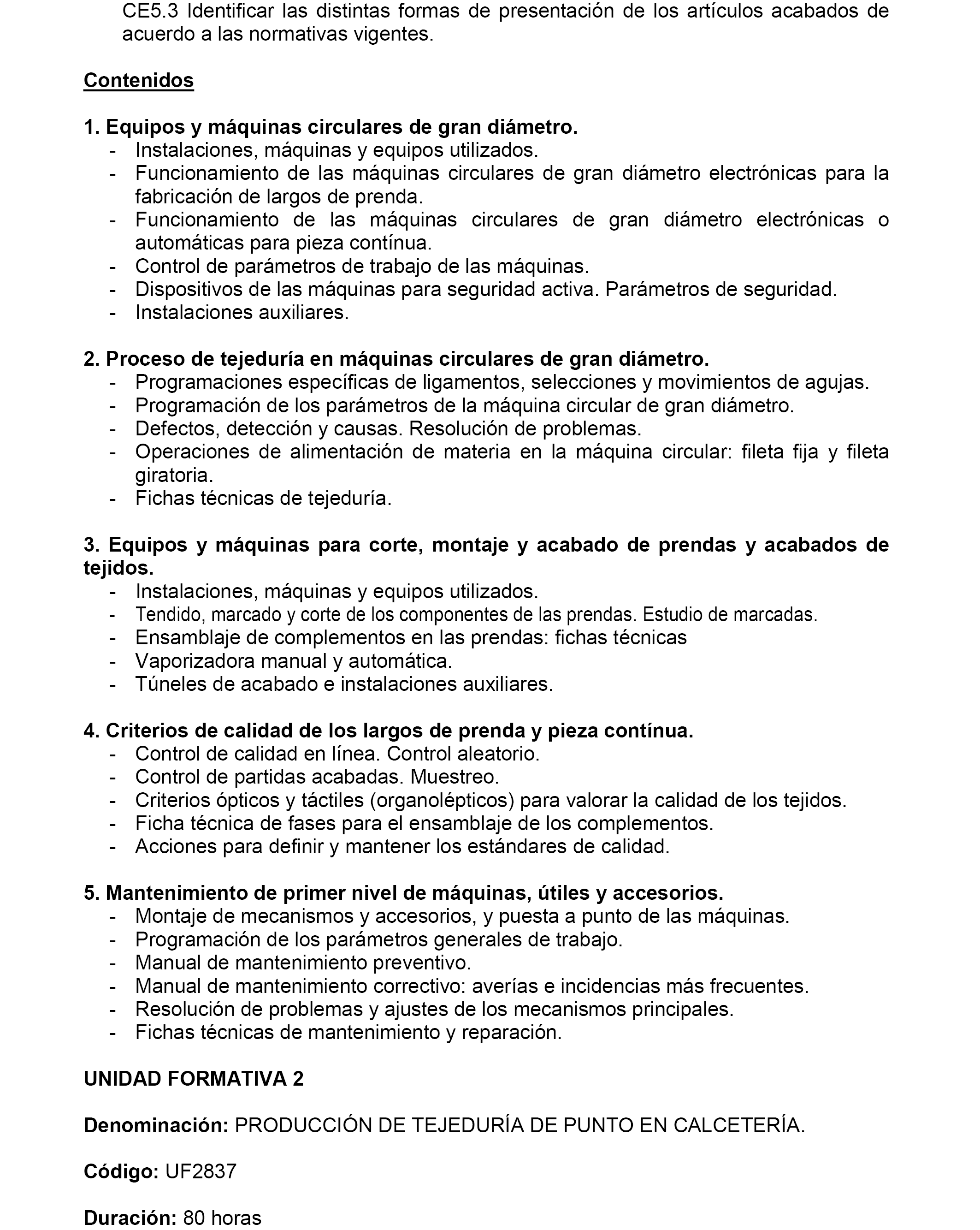 CE5.3 Identificar las distintas formas de presentación de los artículos acabados de acuerdo a las normativas vigentes.

Contenidos

1. Equipos y máquinas circulares de gran diámetro.
- Instalaciones, máquinas y equipos utilizados.
- Funcionamiento de las máquinas circulares de gran diámetro electrónicas para la fabricación de largos de prenda.
- Funcionamiento de las máquinas circulares de gran diámetro electrónicas o automáticas para pieza contínua.
- Control de parámetros de trabajo de las máquinas.
- Dispositivos de las máquinas para seguridad activa. Parámetros de seguridad.
- Instalaciones auxiliares.

2. Proceso de tejeduría en máquinas circulares de gran diámetro.
- Programaciones específicas de ligamentos, selecciones y movimientos de agujas.
- Programación de los parámetros de la máquina circular de gran diámetro.
- Defectos, detección y causas. Resolución de problemas.
- Operaciones de alimentación de materia en la máquina circular: fileta fija y fileta giratoria.
- Fichas técnicas de tejeduría.

3. Equipos y máquinas para corte, montaje y acabado de prendas y acabados de tejidos.
- Instalaciones, máquinas y equipos utilizados.
- Tendido, marcado y corte de los componentes de las prendas. Estudio de marcadas.
- Ensamblaje de complementos en las prendas: fichas técnicas
- Vaporizadora manual y automática.
- Túneles de acabado e instalaciones auxiliares.

4. Criterios de calidad de los largos de prenda y pieza contínua.
- Control de calidad en línea. Control aleatorio.
- Control de partidas acabadas. Muestreo.
- Criterios ópticos y táctiles (organolépticos) para valorar la calidad de los tejidos.
- Ficha técnica de fases para el ensamblaje de los complementos.
- Acciones para definir y mantener los estándares de calidad.

5. Mantenimiento de primer nivel de máquinas, útiles y accesorios.
- Montaje de mecanismos y accesorios, y puesta a punto de las máquinas.
- Programación de los parámetros generales de trabajo.
- Manual de mantenimiento preventivo.
- Manual de mantenimiento correctivo: averías e incidencias más frecuentes.
- Resolución de problemas y ajustes de los mecanismos principales.
- Fichas técnicas de mantenimiento y reparación.

UNIDAD FORMATIVA 2

Denominación: PRODUCCIÓN DE TEJEDURÍA DE PUNTO EN CALCETERÍA.

Código: UF2837

Duración: 80 horas